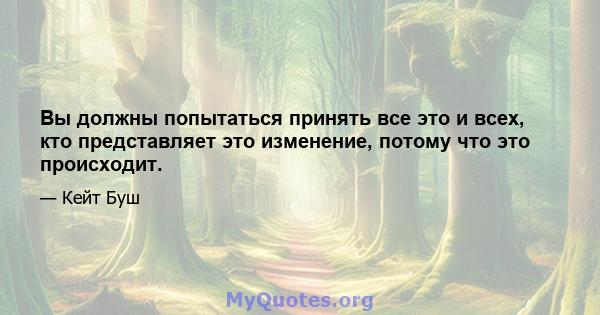 Вы должны попытаться принять все это и всех, кто представляет это изменение, потому что это происходит.

— Кейт Буш

MyQuotes.org